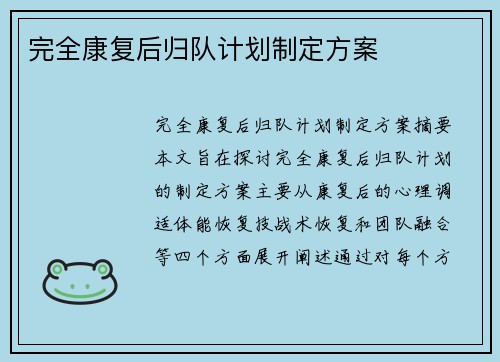 完全康复后归队计划制定方案

完全康复后归队计划制定方案摘要本文旨在探讨完全康复后归队计划的制定方案主要从康复后的心理调适体能恢复技战术恢复和团队融合等四个方面展开阐述通过对每个方